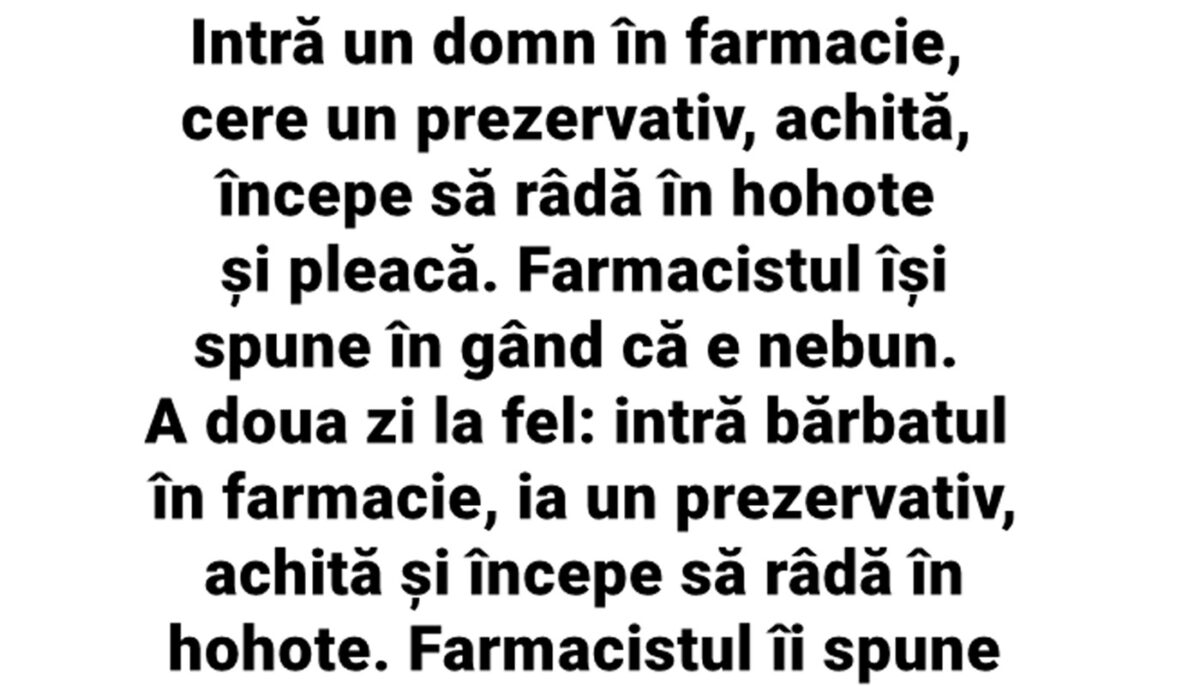 Intră un domn în farmacie, cere un prezervativ, achită, începe să râdă în hohote și pleacă. Farmacistul își spune în gând că e nebun. A doua zi la fel: intră bărbatul în farmacie, ia un prezervativ, achită și începe să râdă în hohote. Farmacistul îi spune